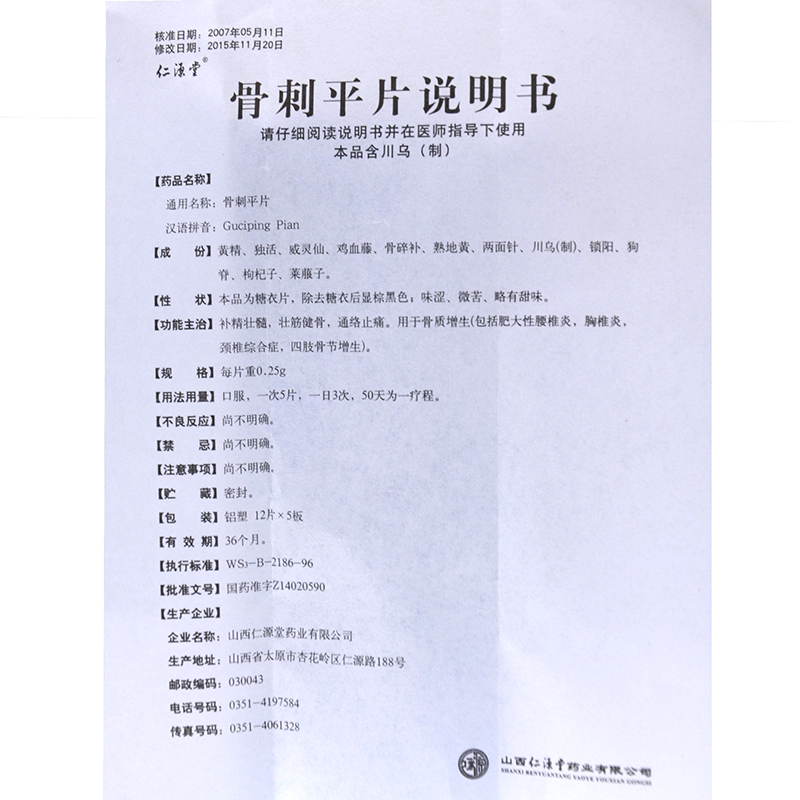 核准日期：2007年05月11日
修改日期：2015年11月20日
仁源堂®

骨刺平片说明书

请仔细阅读说明书并在医师指导下使用
本品含川乌（制）

【药品名称】
通用名称：骨刺平片
汉语拼音：Guciping Pian

【成　份】黄精、独活、威灵仙、鸡血藤、骨碎补、熟地黄、两面针、川乌(制)、锁阳、狗脊、枸杞子、莱菔子。

【性　状】本品为糖衣片，除去糖衣后显棕黑色；味涩、微苦、略有甜味。

【功能主治】补精壮髓，壮筋健骨，通络止痛。用于骨质增生(包括肥大性腰椎炎，胸椎炎，颈椎综合症，四肢骨节增生)。

【规　格】每片重0.25g

【用法用量】口服，一次5片，一日3次，50天为一疗程。

【不良反应】尚不明确。

【禁　忌】尚不明确。

【注意事项】尚不明确。

【贮　藏】密封。

【包　装】铝塑 12片×5板

【有 效 期】36个月。

【执行标准】WS₃-B-2186-96

【批准文号】国药准字Z14020590

【生产企业】
企业名称：山西仁源堂药业有限公司
生产地址：山西省太原市杏花岭区仁源路188号
邮政编码：030043
电话号码：0351-4197584
传真号码：0351-4061328

山西仁源堂药业有限公司
SHANXI RENYUANTANG YAOYE YOUXIAN GONGSI